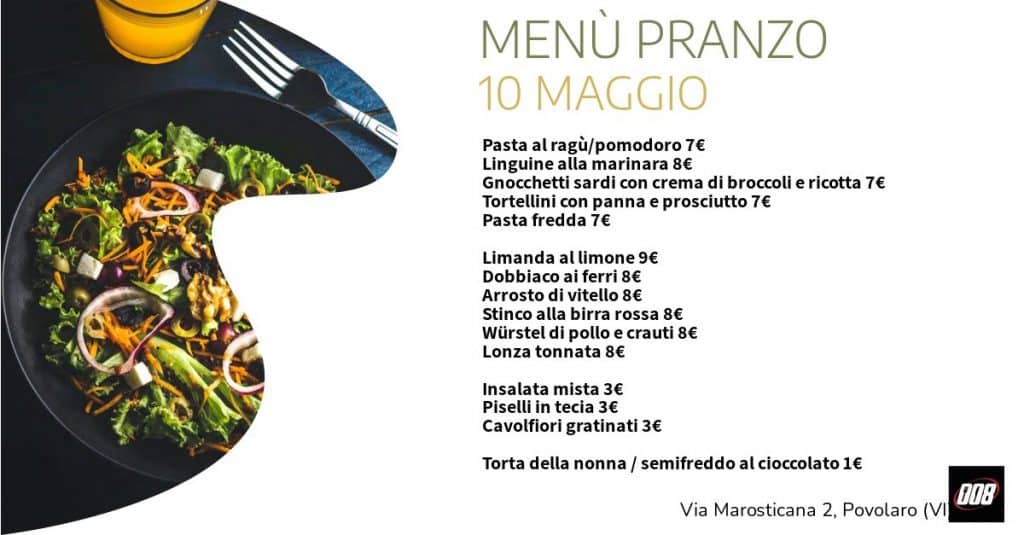 MENÙ PRANZO
10 MAGGIO

Pasta al ragù/pomodoro 7€
Linguine alla marinara 8€
Gnocchetti sardi con crema di broccoli e ricotta 7€
Tortellini con panna e prosciutto 7€
Pasta fredda 7€

Limanda al limone 9€
Dobbiaco ai ferri 8€
Arrosto di vitello 8€
Stinco alla birra rossa 8€
Würstel di pollo e crauti 8€
Lonza tonnata 8€

Insalata mista 3€
Piselli in tecia 3€
Cavolfiori gratinati 3€

Torta della nonna / semifreddo al cioccolato 1€

Via Marosticana 2, Povolaro (VI

008